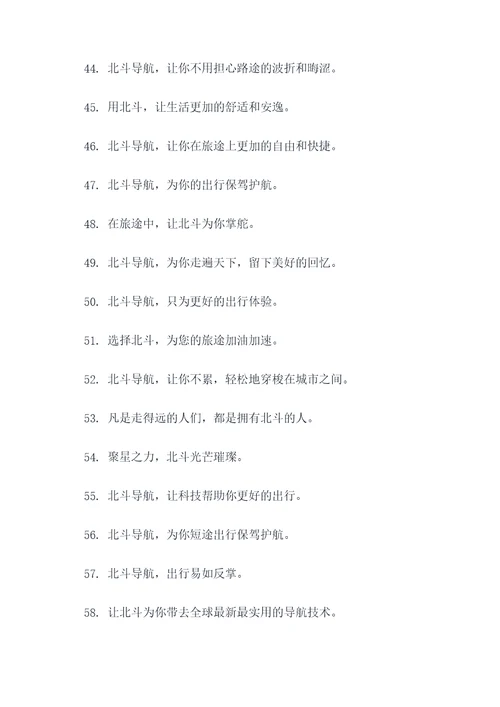 44. 北斗导航，让你不用担心路途的波折和晦涩。

45. 用北斗，让生活更加的舒适和安逸。

46. 北斗导航，让你在旅途上更加的自由和快捷。

47. 北斗导航，为你的出行保驾护航。

48. 在旅途中，让北斗为你掌舵。

49. 北斗导航，为你走遍天下，留下美好的回忆。

50. 北斗导航，只为更好的出行体验。

51. 选择北斗，为您的旅途加油加速。

52. 北斗导航，让你不累，轻松地穿梭在城市之间。

53. 凡是走得远的人们，都是拥有北斗的人。

54. 聚星之力，北斗光芒璀璨。

55. 北斗导航，让科技帮助你更好的出行。

56. 北斗导航，为你短途出行保驾护航。

57. 北斗导航，出行易如反掌。

58. 让北斗为你带去全球最新最实用的导航技术。